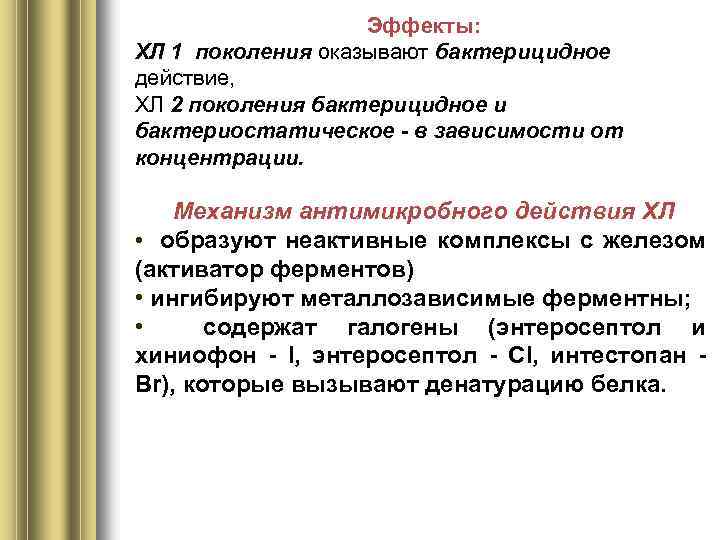 Эффекты:
ХЛ 1 поколения оказывают бактерицидное действие,
ХЛ 2 поколения бактерицидное и бактериостатическое - в зависимости от концентрации.

Механизм антимикробного действия ХЛ
• образуют неактивные комплексы с железом (активатор ферментов)
• ингибируют металлозависимые ферментны;
• содержат галогены (энтеросептол и хиниофон - I, энтеросептол - Cl, интестопан - Br), которые вызывают денатурацию белка.